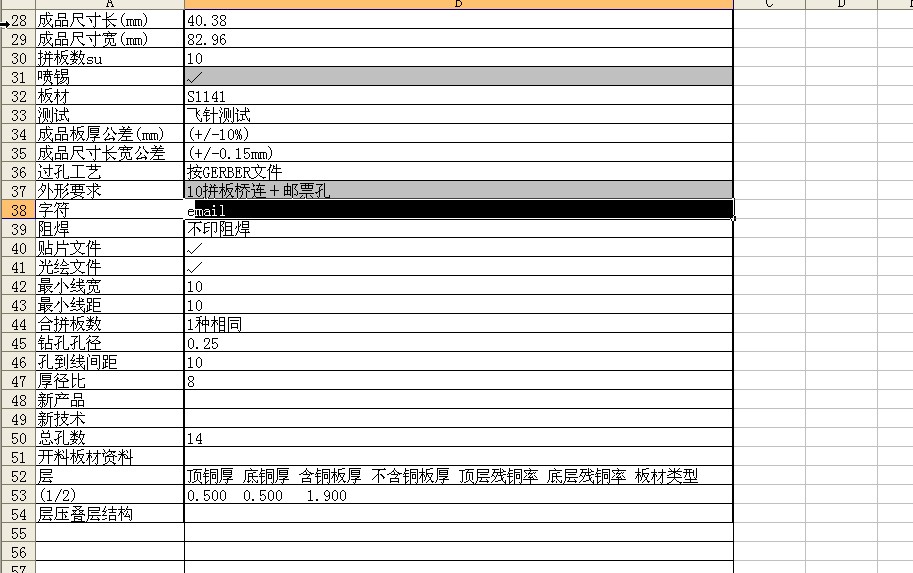 | | A | B | C | D |
|---|---|---|---|---|
| 28 | 成品尺寸长(mm) | 40.38 | | |
| 29 | 成品尺寸宽(mm) | 82.96 | | |
| 30 | 拼板数su | 10 | | |
| 31 | 喷锡 | ✓ | | |
| 32 | 板材 | S1141 | | |
| 33 | 测试 | 飞针测试 | | |
| 34 | 成品板厚公差(mm) | (+/-10%) | | |
| 35 | 成品尺寸长宽公差 | (+/-0.15mm) | | |
| 36 | 过孔工艺 | 按GERBER文件 | | |
| 37 | 外形要求 | 10拼板桥连＋邮票孔 | | |
| 38 | 字符 | email | | |
| 39 | 阻焊 | 不印阻焊 | | |
| 40 | 贴片文件 | ✓ | | |
| 41 | 光绘文件 | ✓ | | |
| 42 | 最小线宽 | 10 | | |
| 43 | 最小线距 | 10 | | |
| 44 | 合拼板数 | 1种相同 | | |
| 45 | 钻孔孔径 | 0.25 | | |
| 46 | 孔到线间距 | 10 | | |
| 47 | 厚径比 | 8 | | |
| 48 | 新产品 | | | |
| 49 | 新技术 | | | |
| 50 | 总孔数 | 14 | | |
| 51 | 开料板材资料 | | | |
| 52 | 层 | 顶铜厚 底铜厚 含铜板厚 不含铜板厚 顶层残铜率 底层残铜率 板材类型 | | |
| 53 | (1/2) | 0.500 0.500 1.900 | | |
| 54 | 层压叠层结构 | | | |
| 55 | | | | |
| 56 | | | | |
| 57 | | | | |